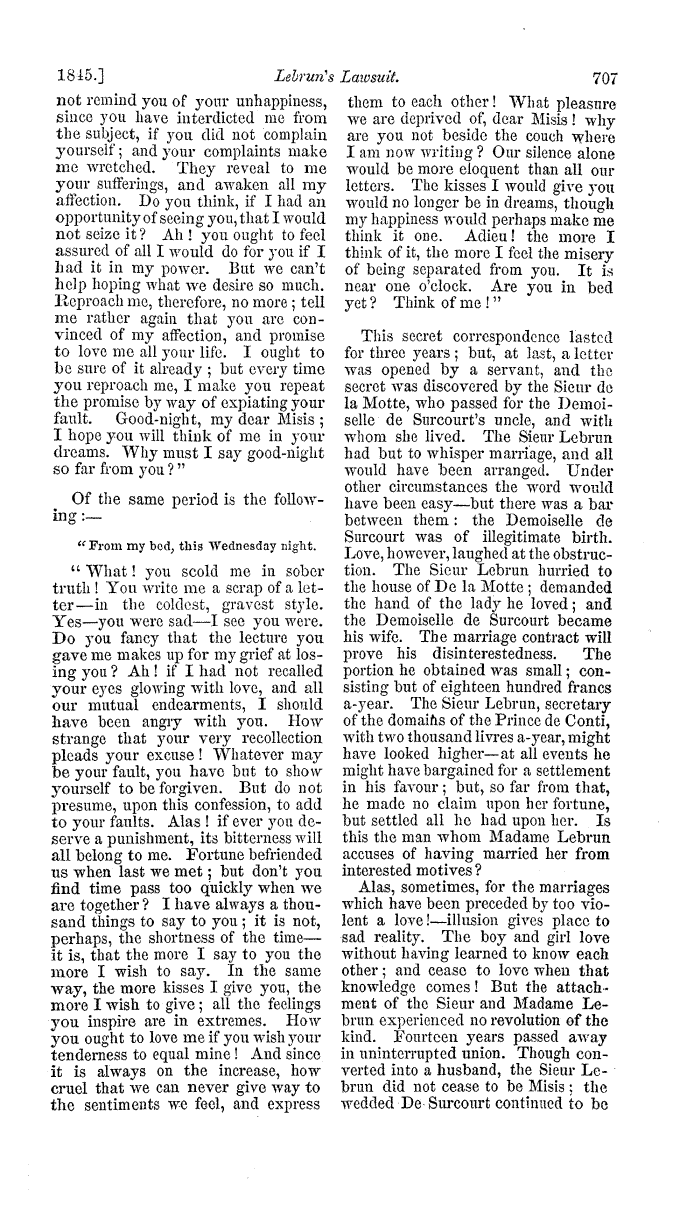 1845.] Lebrun's Lawsuit. 707

not remind you of your unhappiness, since you have interdicted me from the subject, if you did not complain yourself; and your complaints make me wretched. They reveal to me your sufferings, and awaken all my affection. Do you think, if I had an opportunity of seeing you, that I would not seize it? Ah! you ought to feel assured of all I would do for you if I had it in my power. But we can't help hoping what we desire so much. Reproach me, therefore, no more; tell me rather again that you are convinced of my affection, and promise to love me all your life. I ought to be sure of it already; but every time you reproach me, I make you repeat the promise by way of expiating your fault. Good-night, my dear Misis; I hope you will think of me in your dreams. Why must I say good-night so far from you?"

Of the same period is the following:—

"From my bed, this Wednesday night.

"What! you scold me in sober truth! You write me a scrap of a letter—in the coldest, gravest style. Yes—you were sad—I see you were. Do you fancy that the lecture you gave me makes up for my grief at losing you? Ah! if I had not recalled your eyes glowing with love, and all our mutual endearments, I should have been angry with you. How strange that your very recollection pleads your excuse! Whatever may be your fault, you have but to show yourself to be forgiven. But do not presume, upon this confession, to add to your faults. Alas! if ever you deserve a punishment, its bitterness will all belong to me. Fortune befriended us when last we met; but don't you find time pass too quickly when we are together? I have always a thousand things to say to you; it is not, perhaps, the shortness of the time—it is, that the more I say to you the more I wish to say. In the same way, the more kisses I give you, the more I wish to give; all the feelings you inspire are in extremes. How you ought to love me if you wish your tenderness to equal mine! And since it is always on the increase, how cruel that we can never give way to the sentiments we feel, and express them to each other! What pleasure we are deprived of, dear Misis! why are you not beside the couch where I am now writing? Our silence alone would be more eloquent than all our letters. The kisses I would give you would no longer be in dreams, though my happiness would perhaps make me think it one. Adieu! the more I think of it, the more I feel the misery of being separated from you. It is near one o'clock. Are you in bed yet? Think of me!"

This secret correspondence lasted for three years; but, at last, a letter was opened by a servant, and the secret was discovered by the Sieur de la Motte, who passed for the Demoiselle de Surcourt's uncle, and with whom she lived. The Sieur Lebrun had but to whisper marriage, and all would have been arranged. Under other circumstances the word would have been easy—but there was a bar between them: the Demoiselle de Surcourt was of illegitimate birth. Love, however, laughed at the obstruction. The Sieur Lebrun hurried to the house of De la Motte; demanded the hand of the lady he loved; and the Demoiselle de Surcourt became his wife. The marriage contract will prove his disinterestedness. The portion he obtained was small; consisting but of eighteen hundred francs a-year. The Sieur Lebrun, secretary of the domains of the Prince de Conti, with two thousand livres a-year, might have looked higher—at all events he might have bargained for a settlement in his favour; but, so far from that, he made no claim upon her fortune, but settled all he had upon her. Is this the man whom Madame Lebrun accuses of having married her from interested motives?

Alas, sometimes, for the marriages which have been preceded by too violent a love!—illusion gives place to sad reality. The boy and girl love without having learned to know each other; and cease to love when that knowledge comes! But the attachment of the Sieur and Madame Lebrun experienced no revolution of the kind. Fourteen years passed away in uninterrupted union. Though converted into a husband, the Sieur Lebrun did not cease to be Misis; the wedded De Surcourt continued to be